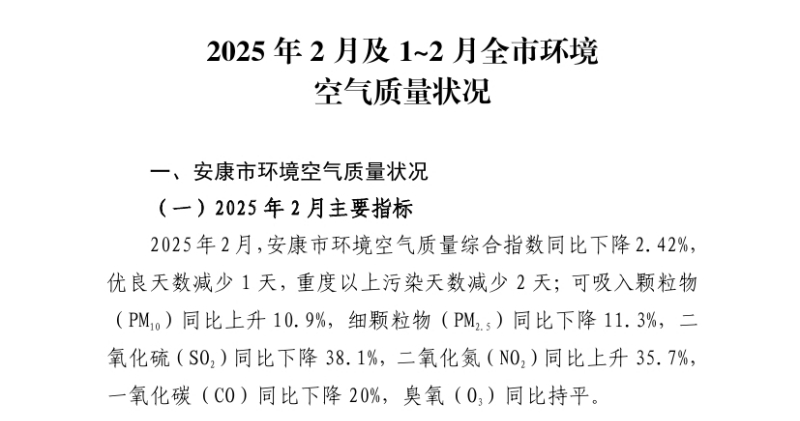 2025年2月及1~2月全市环境
空气质量状况

一、安康市环境空气质量状况

（一）2025年2月主要指标

2025年2月，安康市环境空气质量综合指数同比下降2.42%，优良天数减少1天，重度以上污染天数减少2天；可吸入颗粒物（$PM_{10}$）同比上升10.9%，细颗粒物（$PM_{2.5}$）同比下降11.3%，二氧化硫（$SO_2$）同比下降38.1%，二氧化氮（$NO_2$）同比上升35.7%，一氧化碳（CO）同比下降20%，臭氧（$O_3$）同比持平。